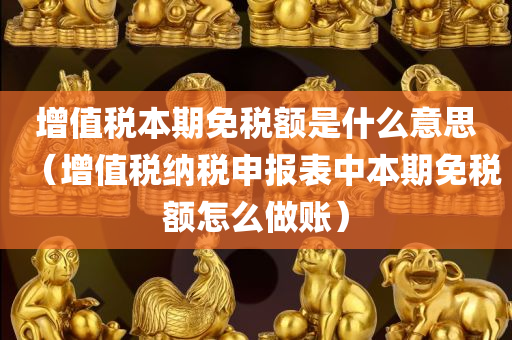 增值税本期免税额是什么意思（增值税纳税申报表中本期免税额怎么做账）